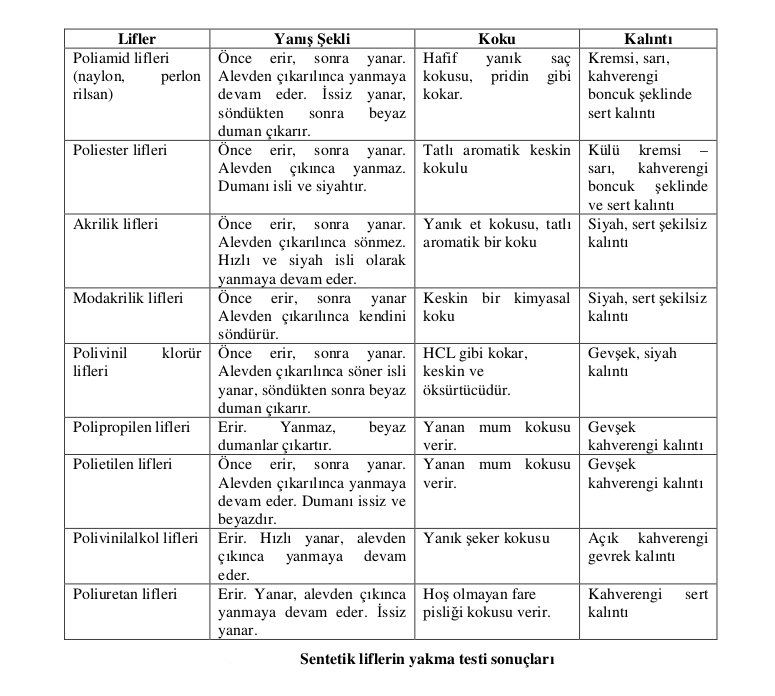 | Lifler | Yanış Şekli | Koku | Kalıntı |
|---|---|---|---|
| Poliamid lifleri (naylon, perlon rilsan) | Önce erir, sonra yanar. Alevden çıkarılınca yanmaya devam eder. İssiz yanar, söndükten sonra beyaz duman çıkarır. | Hafif yanık saç kokusu, pridin gibi kokar. | Kremsi, sarı, kahverengi boncuk şeklinde sert kalıntı |
| Poliester lifleri | Önce erir, sonra yanar. Alevden çıkınca yanmaz. Dumanı isli ve siyahtır. | Tatlı aromatik keskin kokulu | Külü kremsi – sarı, kahverengi boncuk şeklinde ve sert kalıntı |
| Akrilik lifleri | Önce erir, sonra yanar. Alevden çıkarılınca sönmez. Hızlı ve siyah isli olarak yanmaya devam eder. | Yanık et kokusu, tatlı aromatik bir koku | Siyah, sert şekilsiz kalıntı |
| Modakrilik lifleri | Önce erir, sonra yanar Alevden çıkarılınca kendini söndürür. | Keskin bir kimyasal koku | Siyah, sert şekilsiz kalıntı |
| Polivinil klorür lifleri | Önce erir, sonra yanar. Alevden çıkarılınca söner isli yanar, söndükten sonra beyaz duman çıkarır. | HCL gibi kokar, keskin ve öksürtücüdür. | Gevşek, siyah kalıntı |
| Polipropilen lifleri | Erir. Yanmaz, beyaz dumanlar çıkartır. | Yanan mum kokusu verir. | Gevşek kahverengi kalıntı |
| Polietilen lifleri | Önce erir, sonra yanar. Alevden çıkarılınca yanmaya devam eder. Dumanı issiz ve beyazdır. | Yanan mum kokusu verir. | Gevşek kahverengi kalıntı |
| Polivinilalkol lifleri | Erir. Hızlı yanar, alevden çıkınca yanmaya devam eder. | Yanık şeker kokusu | Açık kahverengi gevrek kalıntı |
| Poliuretan lifleri | Erir. Yanar, alevden çıkınca yanmaya devam eder. İssiz yanar. | Hoş olmayan fare pisliği kokusu verir. | Kahverengi sert kalıntı |

Sentetik liflerin yakma testi sonuçları